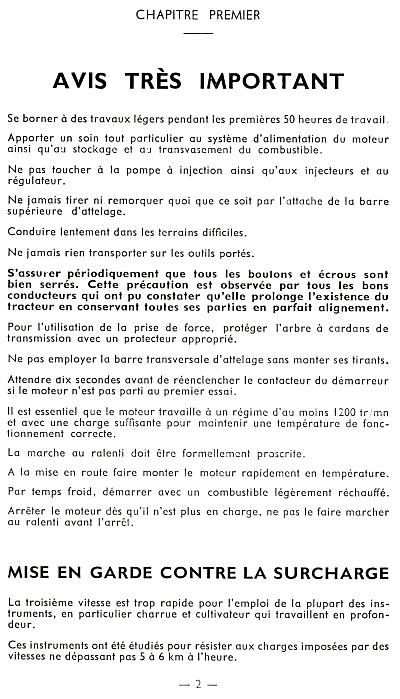 CHAPITRE PREMIER

AVIS TRÈS IMPORTANT

Se borner à des travaux légers pendant les premières 50 heures de travail.

Apporter un soin tout particulier au système d'alimentation du moteur ainsi qu'au stockage et au transvasement du combustible.

Ne pas toucher à la pompe à injection ainsi qu'aux injecteurs et au régulateur.

Ne jamais tirer ni remorquer quoi que ce soit par l'attache de la barre supérieure d'attelage.

Conduire lentement dans les terrains difficiles.

Ne jamais rien transporter sur les outils portés.

S'assurer périodiquement que tous les boulons et écrous sont bien serrés. Cette précaution est observée par tous les bons conducteurs qui ont pu constater qu'elle prolonge l'existence du tracteur en conservant toutes ses parties en parfait alignement.

Pour l'utilisation de la prise de force, protéger l'arbre à cardans de transmission avec un protecteur approprié.

Ne pas employer la barre transversale d'attelage sans monter ses tirants.

Attendre dix secondes avant de réenclencher le contacteur du démarreur si le moteur n'est pas parti au premier essai.

Il est essentiel que le moteur travaille à un régime d'au moins 1200 tr/mn et avec une charge suffisante pour maintenir une température de fonctionnement correcte.

La marche au ralenti doit être formellement proscrite.

A la mise en route faire monter le moteur rapidement en température.

Par temps froid, démarrer avec un combustible légèrement réchauffé.

Arrêter le moteur dès qu'il n'est plus en charge, ne pas le faire marcher au ralenti avant l'arrêt.

MISE EN GARDE CONTRE LA SURCHARGE

La troisième vitesse est trop rapide pour l'emploi de la plupart des instruments, en particulier charrue et cultivateur qui travaillent en profondeur.

Ces instruments ont été étudiés pour résister aux charges imposées par des vitesses ne dépassant pas 5 à 6 km à l'heure.

— 2 —